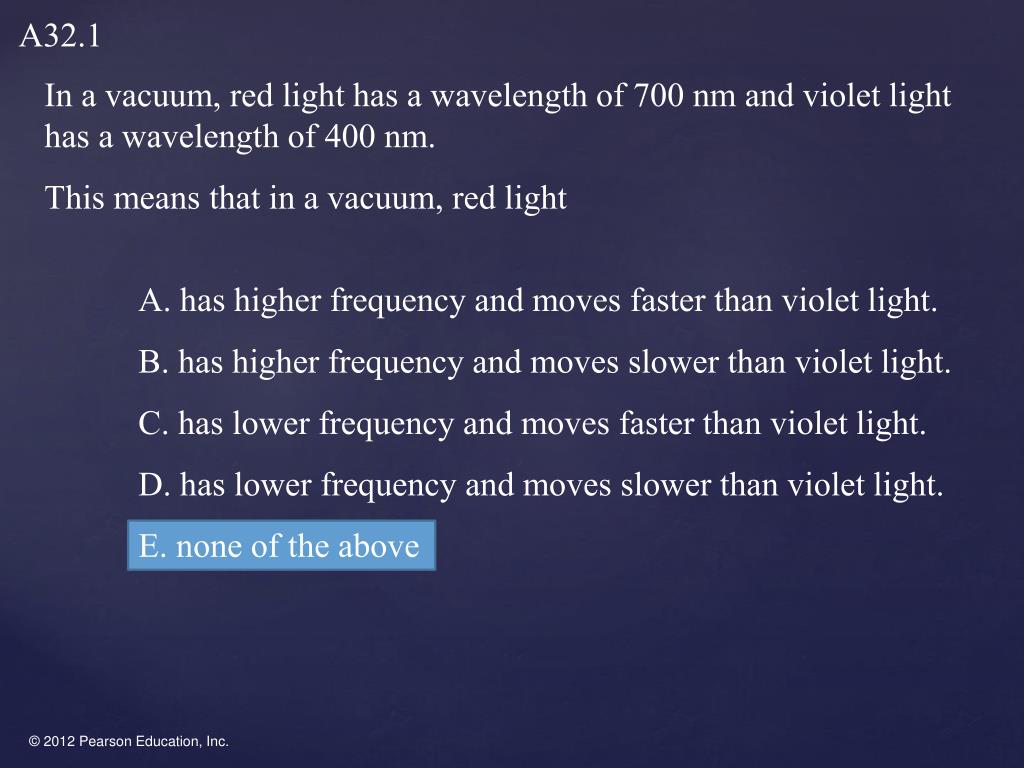 A32.1

In a vacuum, red light has a wavelength of 700 nm and violet light has a wavelength of 400 nm.

This means that in a vacuum, red light

A. has higher frequency and moves faster than violet light.

B. has higher frequency and moves slower than violet light.

C. has lower frequency and moves faster than violet light.

D. has lower frequency and moves slower than violet light.

E. none of the above

© 2012 Pearson Education, Inc.